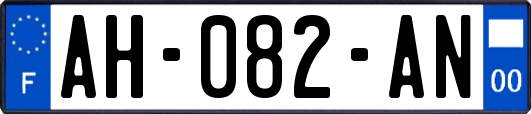 F
AH-082-AN
00